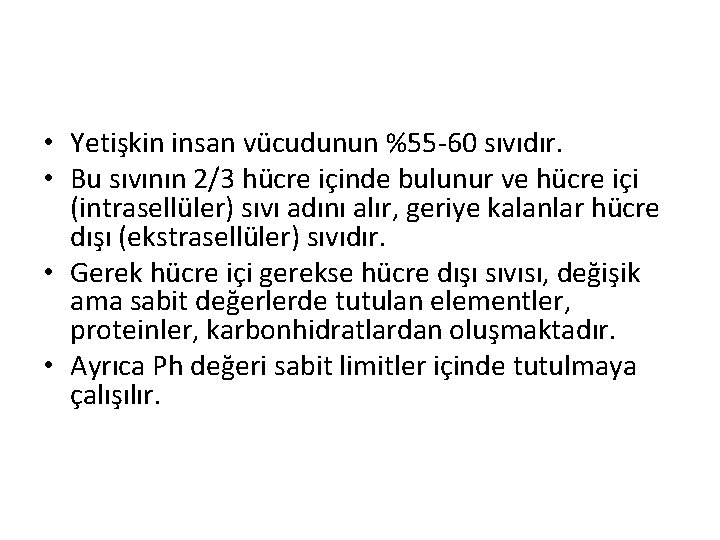 • Yetişkin insan vücudunun %55-60 sıvıdır.
• Bu sıvının 2/3 hücre içinde bulunur ve hücre içi (intrasellüler) sıvı adını alır, geriye kalanlar hücre dışı (ekstrasellüler) sıvıdır.
• Gerek hücre içi gerekse hücre dışı sıvısı, değişik ama sabit değerlerde tutulan elementler, proteinler, karbonhidratlardan oluşmaktadır.
• Ayrıca Ph değeri sabit limitler içinde tutulmaya çalışılır.